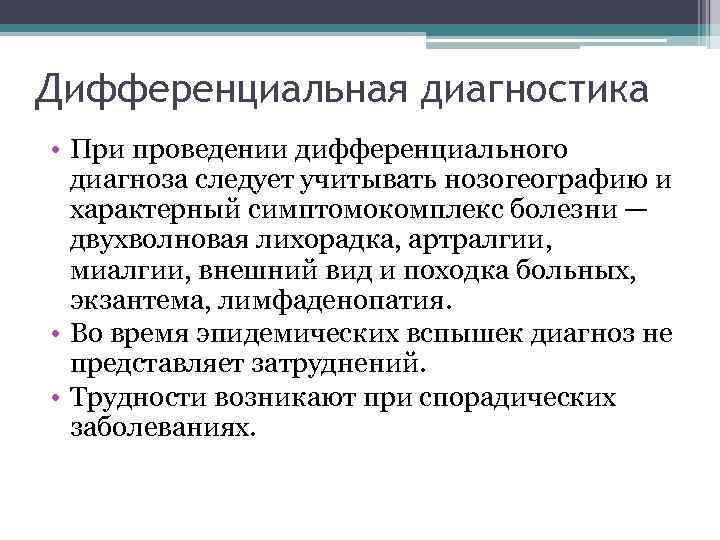 Дифференциальная диагностика

• При проведении дифференциального диагноза следует учитывать нозогеографию и характерный симптомокомплекс болезни — двухволновая лихорадка, артралгии, миалгии, внешний вид и походка больных, экзантема, лимфаденопатия.
• Во время эпидемических вспышек диагноз не представляет затруднений.
• Трудности возникают при спорадических заболеваниях.